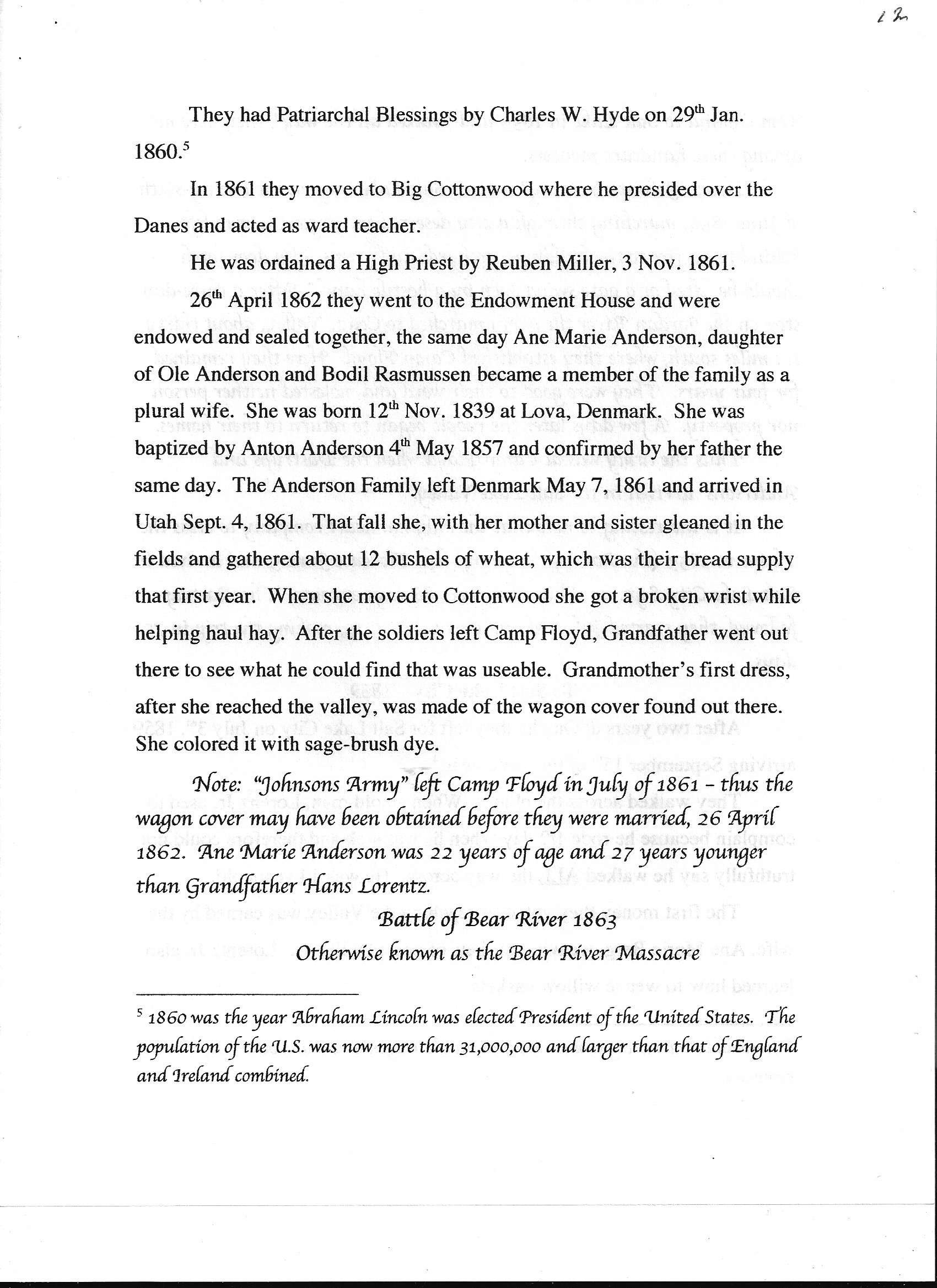 12

They had Patriarchal Blessings by Charles W. Hyde on 29th Jan. 1860.$^{5}$

In 1861 they moved to Big Cottonwood where he presided over the Danes and acted as ward teacher.

He was ordained a High Priest by Reuben Miller, 3 Nov. 1861.

26th April 1862 they went to the Endowment House and were endowed and sealed together, the same day Ane Marie Anderson, daughter of Ole Anderson and Bodil Rasmussen became a member of the family as a plural wife. She was born 12th Nov. 1839 at Lova, Denmark. She was baptized by Anton Anderson 4th May 1857 and confirmed by her father the same day. The Anderson Family left Denmark May 7, 1861 and arrived in Utah Sept. 4, 1861. That fall she, with her mother and sister gleaned in the fields and gathered about 12 bushels of wheat, which was their bread supply that first year. When she moved to Cottonwood she got a broken wrist while helping haul hay. After the soldiers left Camp Floyd, Grandfather went out there to see what he could find that was useable. Grandmother's first dress, after she reached the valley, was made of the wagon cover found out there. She colored it with sage-brush dye.

Note: "Johnsons Army" left Camp Floyd in July of 1861 - thus the wagon cover may have been obtained before they were married, 26 April 1862. Ane Marie Anderson was 22 years of age and 27 years younger than Grandfather Hans Lorentz.

Battle of Bear River 1863
Otherwise known as the Bear River Massacre

$^{5}$ 1860 was the year Abraham Lincoln was elected President of the United States. The population of the U.S. was now more than 31,000,000 and larger than that of England and Ireland combined.